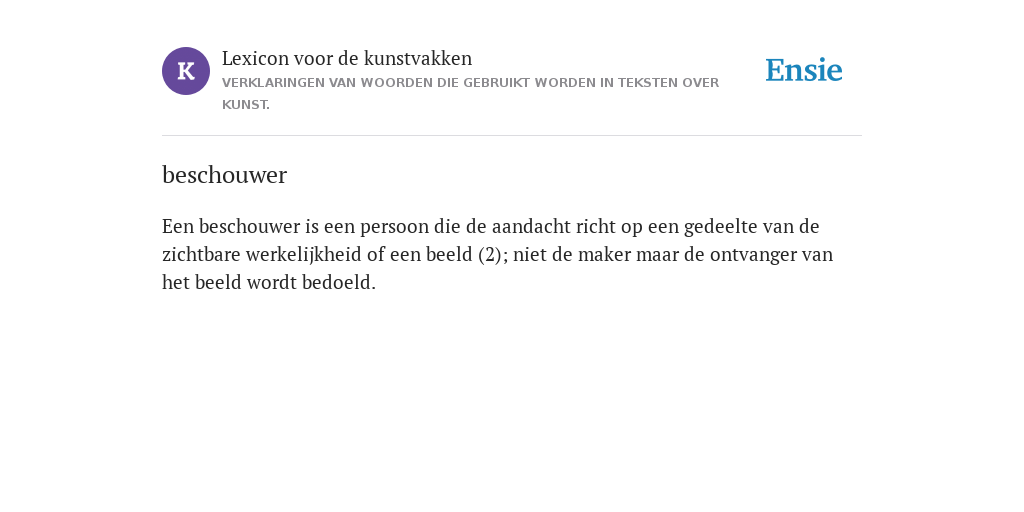 K

Lexicon voor de kunstvakken

VERKLARINGEN VAN WOORDEN DIE GEBRUIKT WORDEN IN TEKSTEN OVER KUNST.

Ensie

beschouwer

Een beschouwer is een persoon die de aandacht richt op een gedeelte van de zichtbare werkelijkheid of een beeld (2); niet de maker maar de ontvanger van het beeld wordt bedoeld.